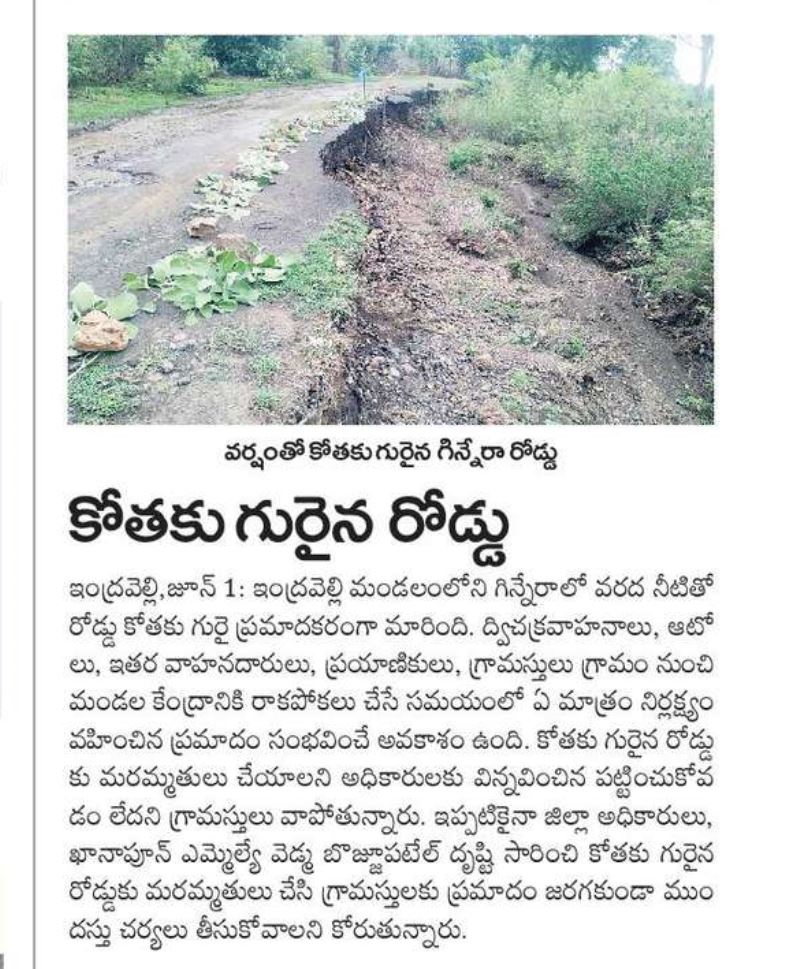 వర్షంతో కోతకు గురైన గిన్నేరా రోడ్డు

కోతకు గురైన రోడ్డు

ఇంద్రవెల్లి,జూన్ 1: ఇంద్రవెల్లి మండలంలోని గిన్నేరాలో వరద నీటితో రోడ్డు కోతకు గురై ప్రమాదకరంగా మారింది. ద్విచక్రవాహనాలు, ఆటోలు, ఇతర వాహనదారులు, ప్రయాణికులు, గ్రామస్తులు గ్రామం నుంచి మండల కేంద్రానికి రాకపోకలు చేసే సమయంలో ఏ మాత్రం నిర్లక్ష్యం వహించిన ప్రమాదం సంభవించే అవకాశం ఉంది. కోతకు గురైన రోడ్డుకు మరమ్మతులు చేయాలని అధికారులకు విన్నవించిన పట్టించుకోవడం లేదని గ్రామస్తులు వాపోతున్నారు. ఇప్పటికైనా జిల్లా అధికారులు, ఖానాపూర్ ఎమ్మెల్యే వెడ్మ బొజ్జుపటేల్ దృష్టి సారించి కోతకు గురైన రోడ్డుకు మరమ్మతులు చేసి గ్రామస్తులకు ప్రమాదం జరగకుండా ముందస్తు చర్యలు తీసుకోవాలని కోరుతున్నారు.